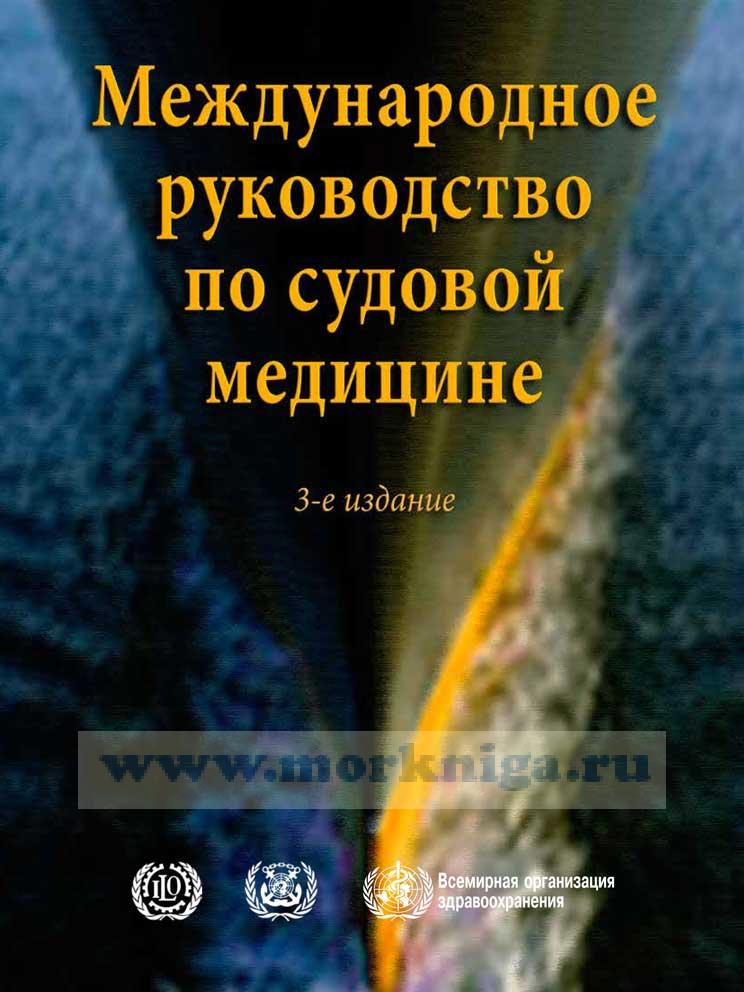 Международное руководство по судовой медицине

3-е издание

www.morkniga.ru

ILO

Всемирная организация здравоохранения